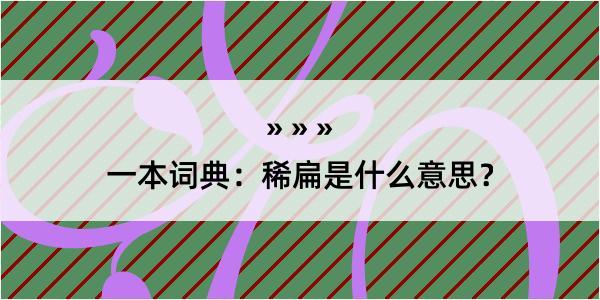 » » »

一本词典：稀扁是什么意思？